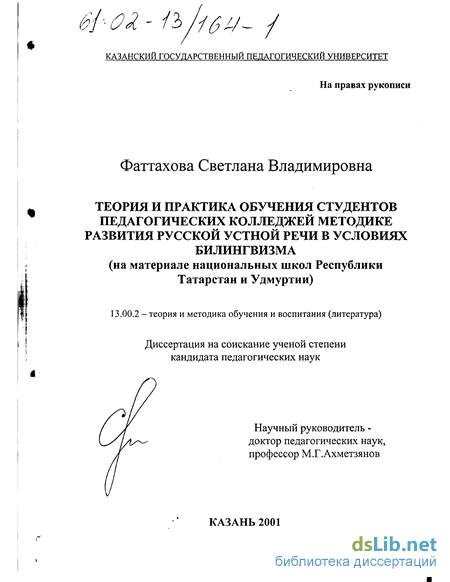 61:02-13/164-1

КАЗАНСКИЙ ГОСУДАРСТВЕННЫЙ ПЕДАГОГИЧЕСКИЙ УНИВЕРСИТЕТ

На правах рукописи

Фаттахова Светлана Владимировна

ТЕОРИЯ И ПРАКТИКА ОБУЧЕНИЯ СТУДЕНТОВ ПЕДАГОГИЧЕСКИХ КОЛЛЕДЖЕЙ МЕТОДИКЕ РАЗВИТИЯ РУССКОЙ УСТНОЙ РЕЧИ В УСЛОВИЯХ БИЛИНГВИЗМА
(на материале национальных школ Республики Татарстан и Удмуртии)

13.00.2 – теория и методика обучения и воспитания (литература)

Диссертация на соискание ученой степени кандидата педагогических наук

Научный руководитель - доктор педагогических наук, профессор М.Г.Ахметзянов

КАЗАНЬ 2001

dsLib.net
библиотека диссертаций